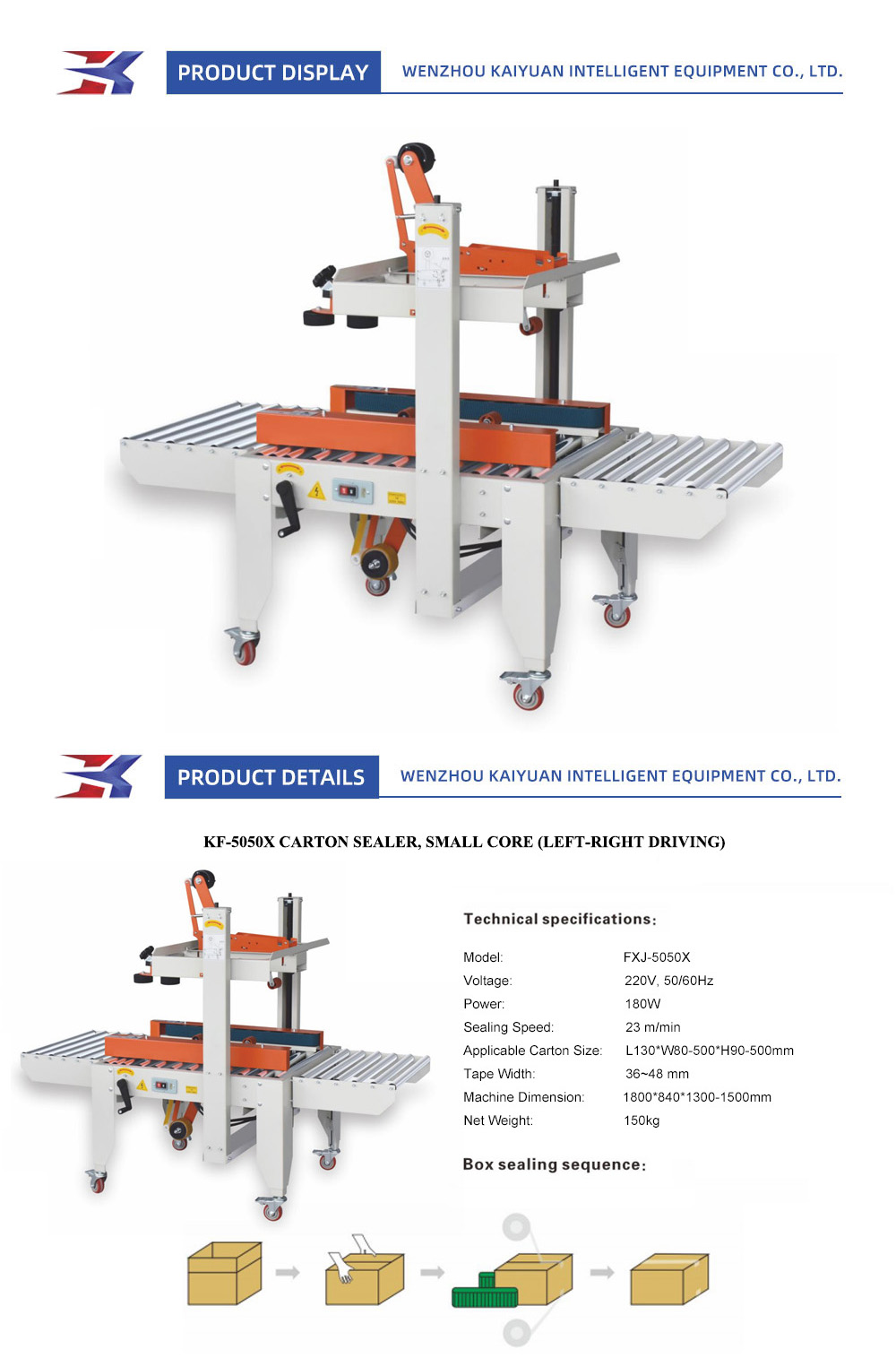 PRODUCT DISPLAY
WENZHOU KAIYUAN INTELLIGENT EQUIPMENT CO., LTD.

PRODUCT DETAILS
WENZHOU KAIYUAN INTELLIGENT EQUIPMENT CO., LTD.

KF-5050X CARTON SEALER, SMALL CORE (LEFT-RIGHT DRIVING)

Technical specifications:

Model: FXJ-5050X
Voltage: 220V, 50/60Hz
Power: 180W
Sealing Speed: 23 m/min
Applicable Carton Size: L130*W80-500*H90-500mm
Tape Width: 36~48 mm
Machine Dimension: 1800*840*1300-1500mm
Net Weight: 150kg

Box sealing sequence: